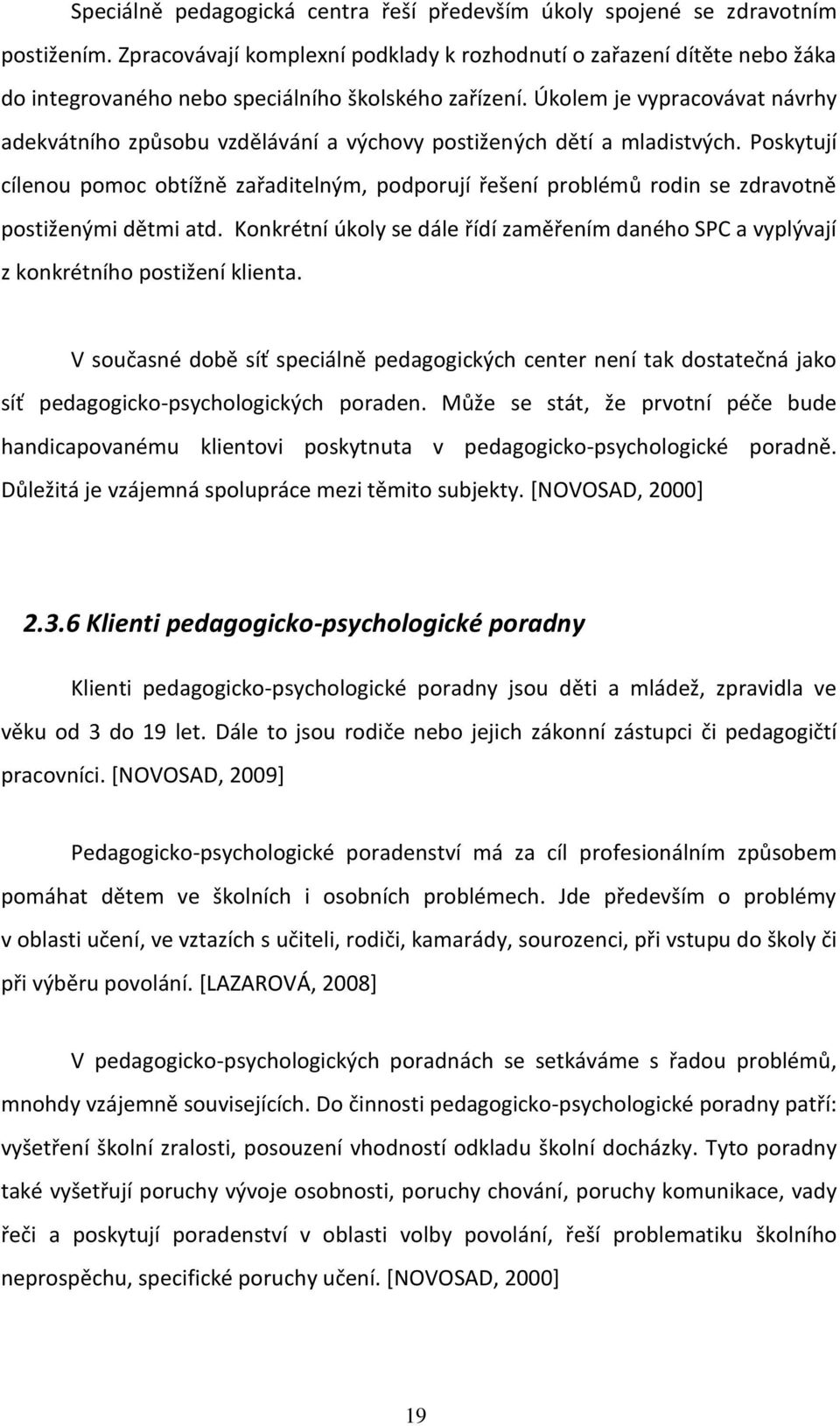 Speciálně pedagogická centra řeší především úkoly spojené se zdravotním postižením. Zpracovávají komplexní podklady k rozhodnutí o zařazení dítěte nebo žáka do integrovaného nebo speciálního školského zařízení. Úkolem je vypracovávat návrhy adekvátního způsobu vzdělávání a výchovy postižených dětí a mladistvých. Poskytují cílenou pomoc obtížně zařaditelným, podporují řešení problémů rodin se zdravotně postiženými dětmi atd. Konkrétní úkoly se dále řídí zaměřením daného SPC a vyplývají z konkrétního postižení klienta.

V současné době síť speciálně pedagogických center není tak dostatečná jako síť pedagogicko-psychologických poraden. Může se stát, že prvotní péče bude handicapovanému klientovi poskytnuta v pedagogicko-psychologické poradně. Důležitá je vzájemná spolupráce mezi těmito subjekty. [NOVOSAD, 2000]

2.3.6 Klienti pedagogicko-psychologické poradny

Klienti pedagogicko-psychologické poradny jsou děti a mládež, zpravidla ve věku od 3 do 19 let. Dále to jsou rodiče nebo jejich zákonní zástupci či pedagogičtí pracovníci. [NOVOSAD, 2009]

Pedagogicko-psychologické poradenství má za cíl profesionálním způsobem pomáhat dětem ve školních i osobních problémech. Jde především o problémy v oblasti učení, ve vztazích s učiteli, rodiči, kamarády, sourozenci, při vstupu do školy či při výběru povolání. [LAZAROVÁ, 2008]

V pedagogicko-psychologických poradnách se setkáváme s řadou problémů, mnohdy vzájemně souvisejících. Do činnosti pedagogicko-psychologické poradny patří: vyšetření školní zralosti, posouzení vhodností odkladu školní docházky. Tyto poradny také vyšetřují poruchy vývoje osobnosti, poruchy chování, poruchy komunikace, vady řeči a poskytují poradenství v oblasti volby povolání, řeší problematiku školního neprospěchu, specifické poruchy učení. [NOVOSAD, 2000]

19